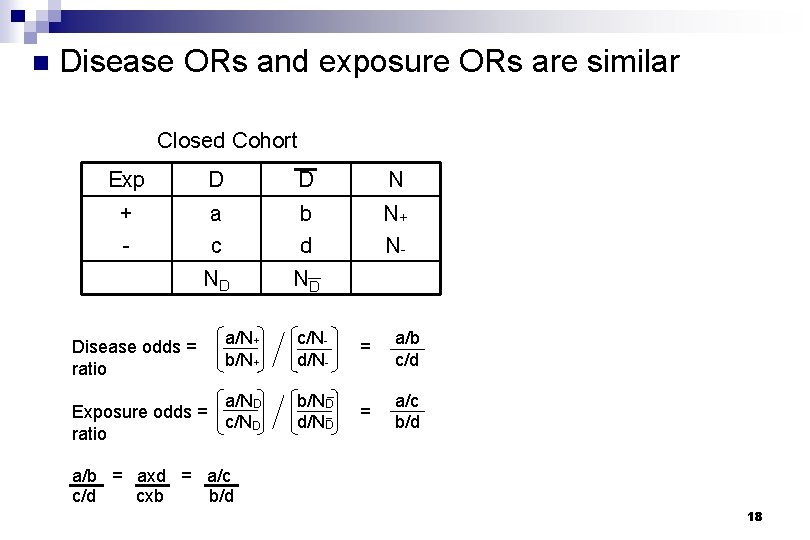 Disease ORs and exposure ORs are similar

Closed Cohort

| Exp | D | $\overline{D}$ | N |
|---|---|---|---|
| + | a | b | $N_+$ |
| - | c | d | $N_-$ |
| | $N_D$ | $N_{\overline{D}}$ | |

Disease odds ratio = $\left(\frac{a/N_+}{b/N_+}\right) / \left(\frac{c/N_-}{d/N_-}\right) = \frac{a/b}{c/d}$

Exposure odds ratio = $\left(\frac{a/N_D}{c/N_D}\right) / \left(\frac{b/N_{\overline{D}}}{d/N_{\overline{D}}}\right) = \frac{a/c}{b/d}$

$\frac{a/b}{c/d} = \frac{axd}{cxb} = \frac{a/c}{b/d}$

18